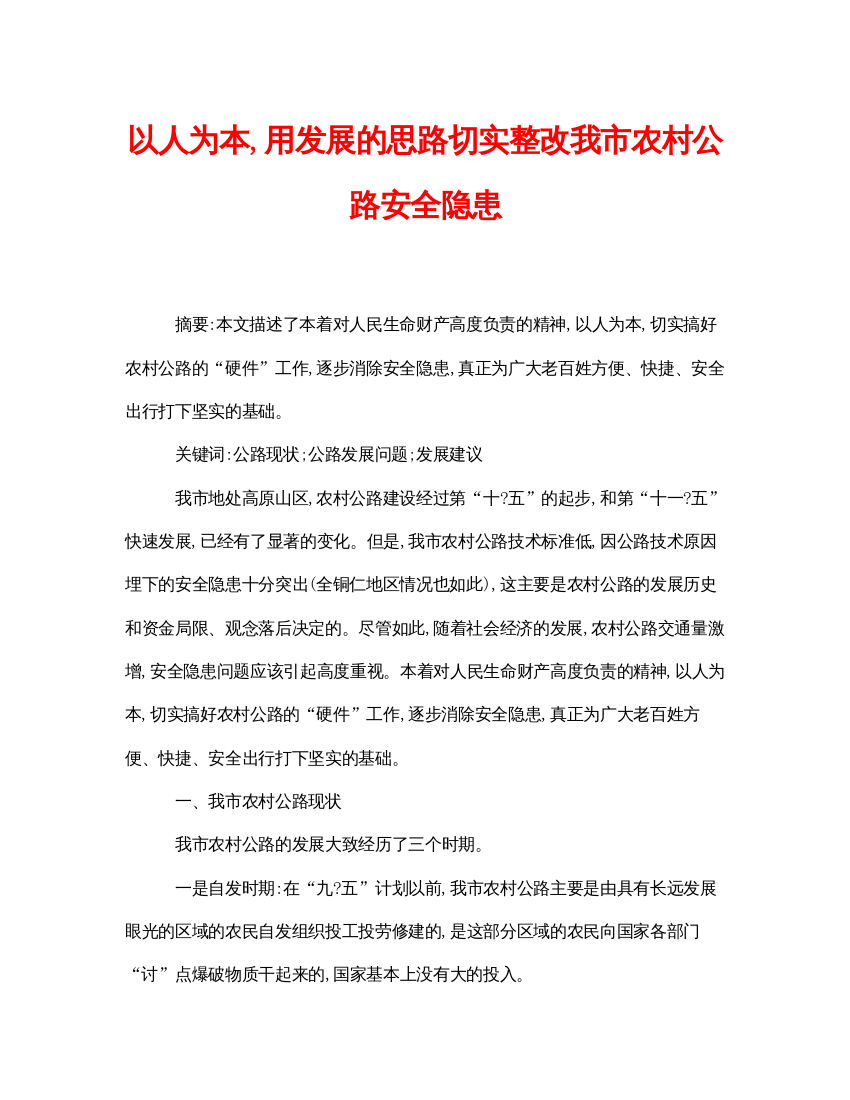 以人为本,用发展的思路切实整改我市农村公路安全隐患

摘要:本文描述了本着对人民生命财产高度负责的精神,以人为本,切实搞好农村公路的“硬件”工作,逐步消除安全隐患,真正为广大老百姓方便、快捷、安全出行打下坚实的基础。

关键词:公路现状;公路发展问题;发展建议

我市地处高原山区,农村公路建设经过第“十?五”的起步,和第“十一?五”快速发展,已经有了显著的变化。但是,我市农村公路技术标准低,因公路技术原因埋下的安全隐患十分突出(全铜仁地区情况也如此),这主要是农村公路的发展历史和资金局限、观念落后决定的。尽管如此,随着社会经济的发展,农村公路交通量激增,安全隐患问题应该引起高度重视。本着对人民生命财产高度负责的精神,以人为本,切实搞好农村公路的“硬件”工作,逐步消除安全隐患,真正为广大老百姓方便、快捷、安全出行打下坚实的基础。

一、我市农村公路现状

我市农村公路的发展大致经历了三个时期。

一是自发时期:在“九?五”计划以前,我市农村公路主要是由具有长远发展眼光的区域的农民自发组织投工投劳修建的,是这部分区域的农民向国家各部门“讨”点爆破物质干起来的,国家基本上没有大的投入。